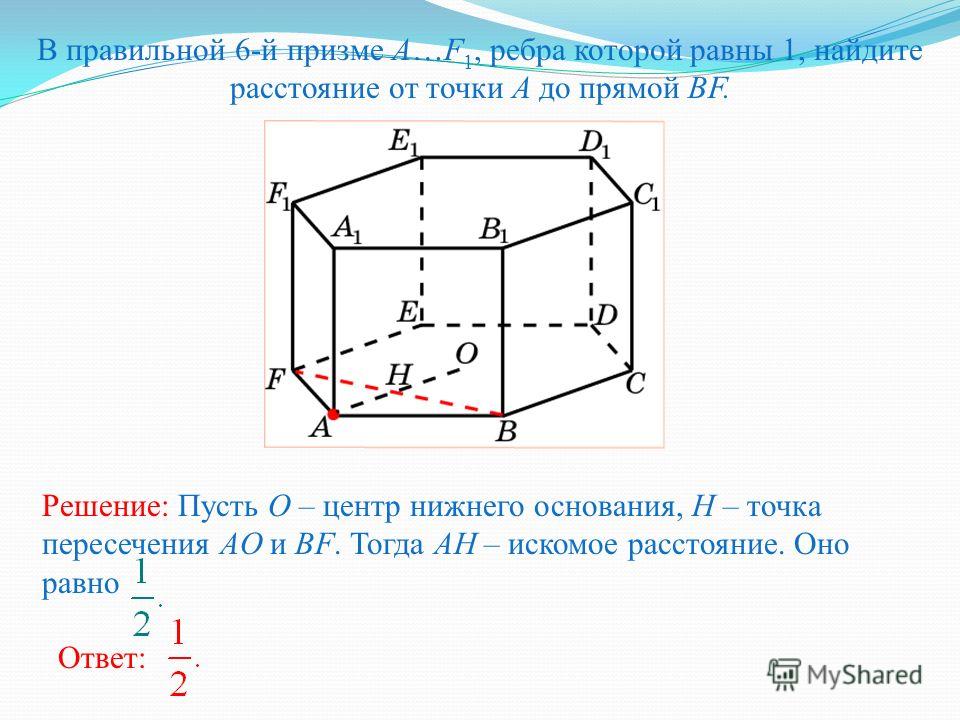 В правильной 6-й призме $A…F_1$, ребра которой равны 1, найдите расстояние от точки $A$ до прямой $BF$.

$E_1$ $D_1$ $F_1$ $C_1$ $A_1$ $B_1$ $E$ $D$ $O$ $F$ $H$ $C$ $A$ $B$

Решение: Пусть $O$ – центр нижнего основания, $H$ – точка пересечения $AO$ и $BF$. Тогда $AH$ – искомое расстояние. Оно равно $\frac{1}{2}$.

Ответ: $\frac{1}{2}$.

MyShared